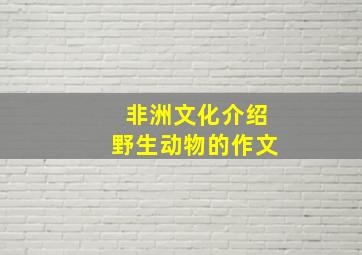 非洲文化介绍
野生动物的作文